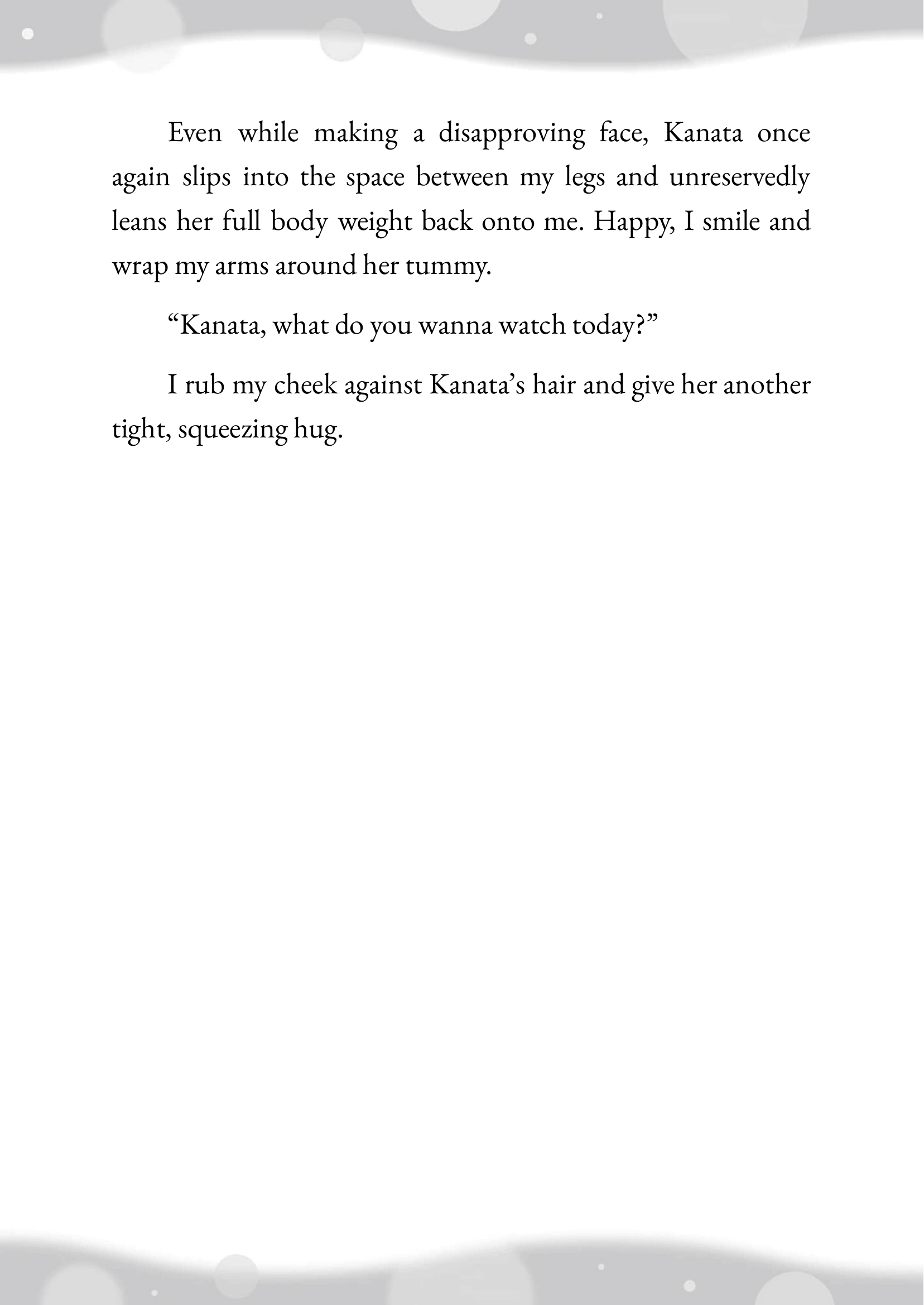 Even while making a disapproving face, Kanata once again slips into the space between my legs and unreservedly leans her full body weight back onto me. Happy, I smile and wrap my arms around her tummy.

“Kanata, what do you wanna watch today?”

I rub my cheek against Kanata’s hair and give her another tight, squeezing hug.